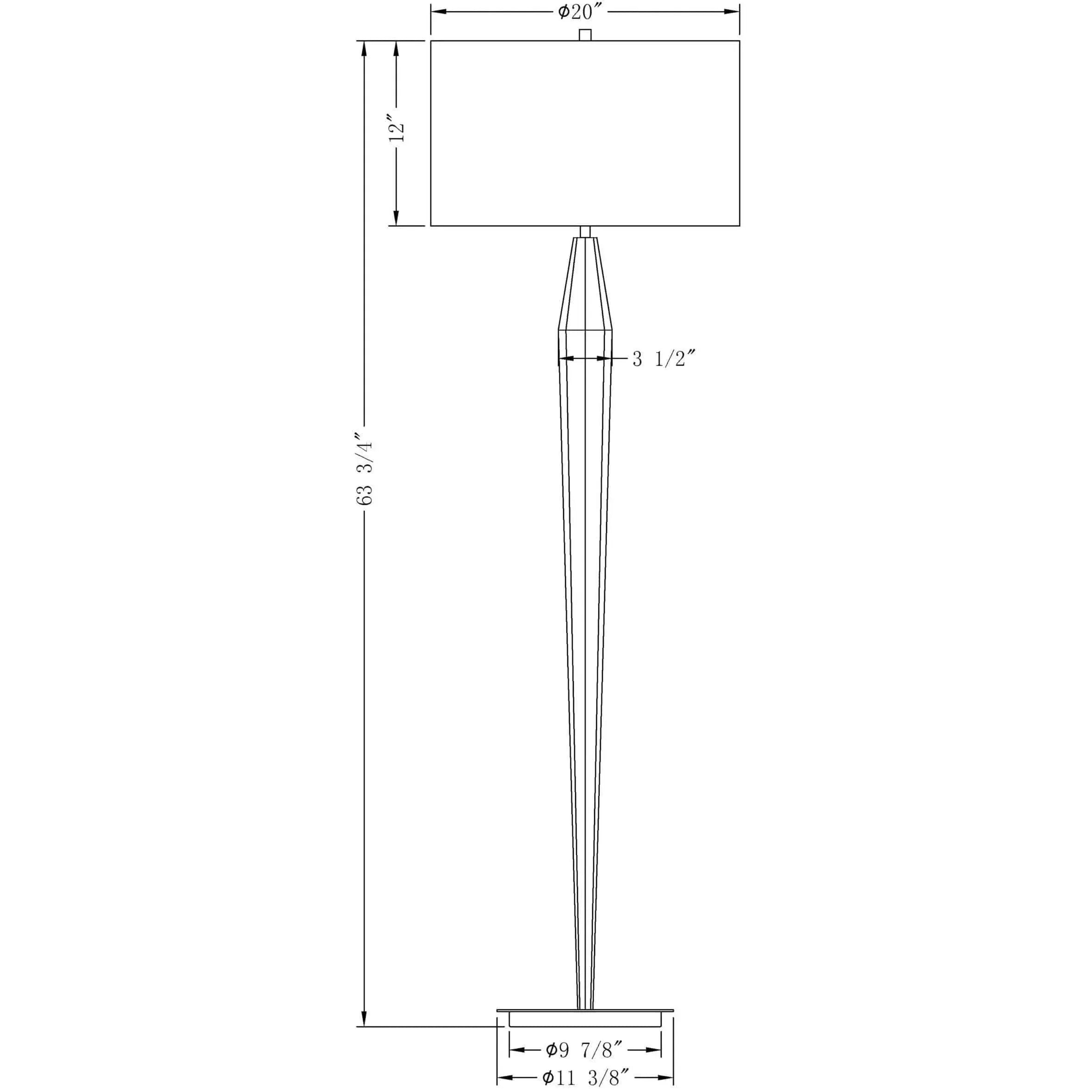 Φ20″

12″

63 3/4″

3 1/2″

Φ9 7/8″

Φ11 3/8″